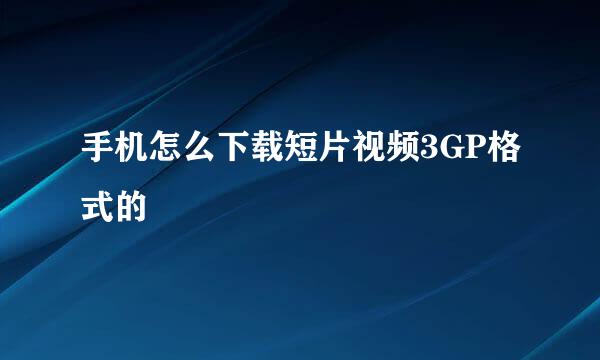 手机怎么下载短片视频3GP格式的